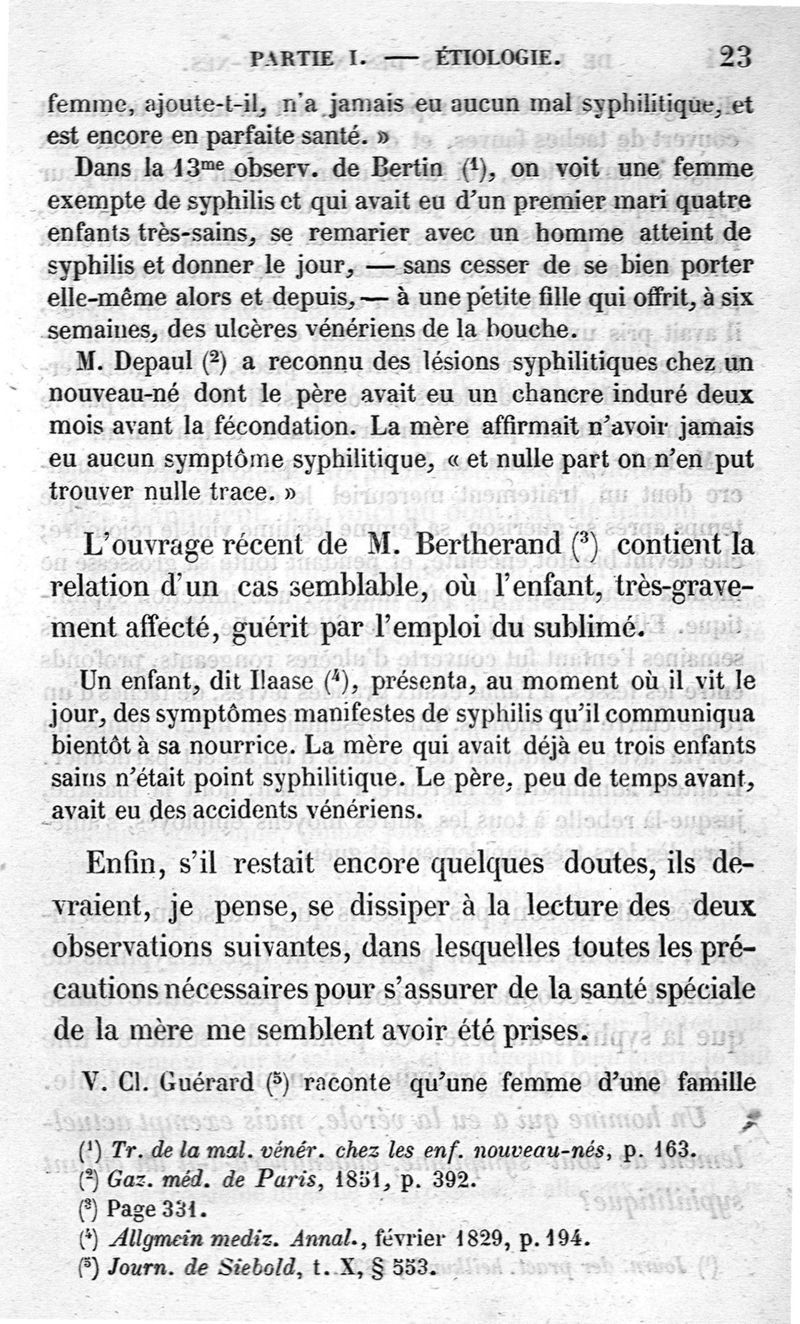 PARTIE I. — ÉTIOLOGIE. 23

femme, ajoute-t-il, n'a jamais eu aucun mal syphilitique, et est encore en parfaite santé. »

Dans la 13$^{me}$ observ. de Bertin ($^1$), on voit une femme exempte de syphilis et qui avait eu d'un premier mari quatre enfants très-sains, se remarier avec un homme atteint de syphilis et donner le jour, — sans cesser de se bien porter elle-même alors et depuis, — à une petite fille qui offrit, à six semaines, des ulcères vénériens de la bouche.

M. Depaul ($^2$) a reconnu des lésions syphilitiques chez un nouveau-né dont le père avait eu un chancre induré deux mois avant la fécondation. La mère affirmait n'avoir jamais eu aucun symptôme syphilitique, « et nulle part on n'en put trouver nulle trace. »

L'ouvrage récent de M. Bertherand ($^3$) contient la relation d'un cas semblable, où l'enfant, très-gravement affecté, guérit par l'emploi du sublimé.

Un enfant, dit Haase ($^4$), présenta, au moment où il vit le jour, des symptômes manifestes de syphilis qu'il communiqua bientôt à sa nourrice. La mère qui avait déjà eu trois enfants sains n'était point syphilitique. Le père, peu de temps avant, avait eu des accidents vénériens.

Enfin, s'il restait encore quelques doutes, ils devraient, je pense, se dissiper à la lecture des deux observations suivantes, dans lesquelles toutes les précautions nécessaires pour s'assurer de la santé spéciale de la mère me semblent avoir été prises.

V. Cl. Guérard ($^5$) raconte qu'une femme d'une famille

($^1$) Tr. de la mal. vénér. chez les enf. nouveau-nés, p. 163.
($^2$) Gaz. méd. de Paris, 1851, p. 392.
($^3$) Page 331.
($^4$) Allgmein mediz. Annal., février 1829, p. 194.
($^5$) Journ. de Siebold, t. X, § 553.